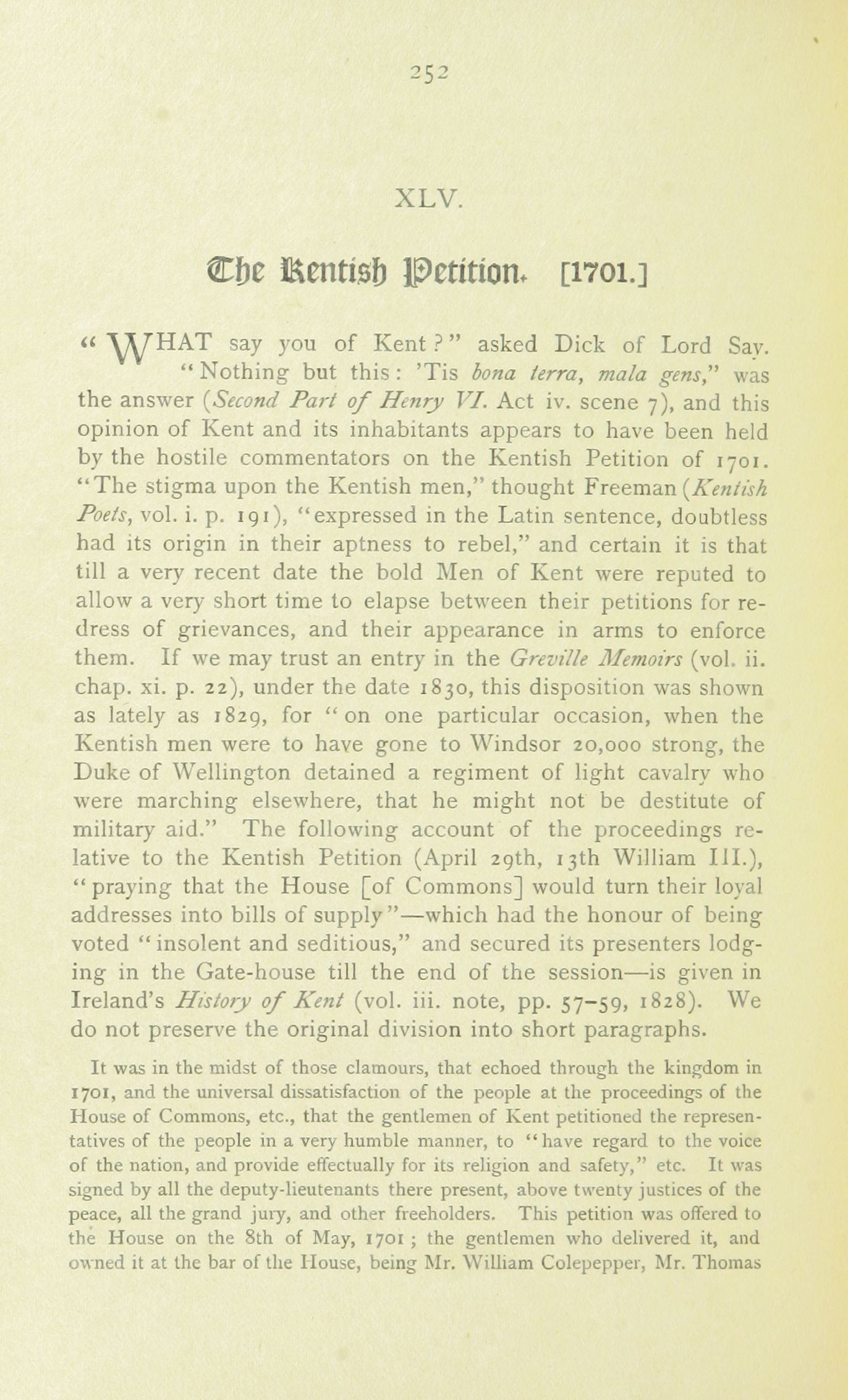 252

XLV.

The Kentish Petition. [1701.]

"WHAT say you of Kent?" asked Dick of Lord Say. "Nothing but this: 'Tis bona terra, mala gens," was the answer (Second Part of Henry VI. Act iv. scene 7), and this opinion of Kent and its inhabitants appears to have been held by the hostile commentators on the Kentish Petition of 1701. "The stigma upon the Kentish men," thought Freeman (Kentish Poets, vol. i. p. 191), "expressed in the Latin sentence, doubtless had its origin in their aptness to rebel," and certain it is that till a very recent date the bold Men of Kent were reputed to allow a very short time to elapse between their petitions for redress of grievances, and their appearance in arms to enforce them. If we may trust an entry in the Greville Memoirs (vol. ii. chap. xi. p. 22), under the date 1830, this disposition was shown as lately as 1829, for "on one particular occasion, when the Kentish men were to have gone to Windsor 20,000 strong, the Duke of Wellington detained a regiment of light cavalry who were marching elsewhere, that he might not be destitute of military aid." The following account of the proceedings relative to the Kentish Petition (April 29th, 13th William III.), "praying that the House [of Commons] would turn their loyal addresses into bills of supply"—which had the honour of being voted "insolent and seditious," and secured its presenters lodging in the Gate-house till the end of the session—is given in Ireland's History of Kent (vol. iii. note, pp. 57–59, 1828). We do not preserve the original division into short paragraphs.

It was in the midst of those clamours, that echoed through the kingdom in 1701, and the universal dissatisfaction of the people at the proceedings of the House of Commons, etc., that the gentlemen of Kent petitioned the representatives of the people in a very humble manner, to "have regard to the voice of the nation, and provide effectually for its religion and safety," etc. It was signed by all the deputy-lieutenants there present, above twenty justices of the peace, all the grand jury, and other freeholders. This petition was offered to the House on the 8th of May, 1701; the gentlemen who delivered it, and owned it at the bar of the House, being Mr. William Colepepper, Mr. Thomas